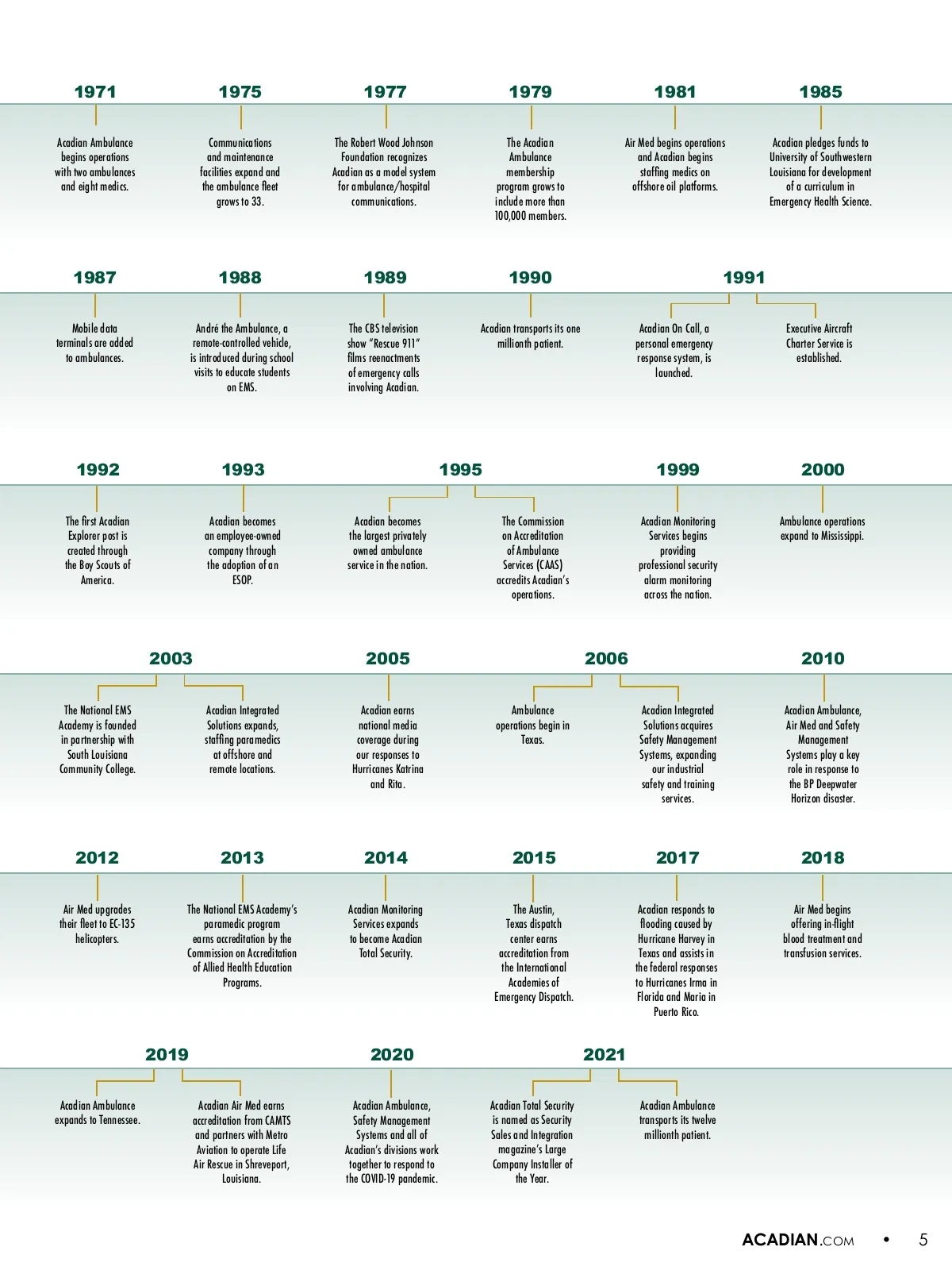 1971
Acadian Ambulance begins operations with two ambulances and eight medics.

1975
Communications and maintenance facilities expand and the ambulance fleet grows to 33.

1977
The Robert Wood Johnson Foundation recognizes Acadian as a model system for ambulance/hospital communications.

1979
The Acadian Ambulance membership program grows to include more than 100,000 members.

1981
Air Med begins operations and Acadian begins staffing medics on offshore oil platforms.

1985
Acadian pledges funds to University of Southwestern Louisiana for development of a curriculum in Emergency Health Science.

1987
Mobile data terminals are added to ambulances.

1988
André the Ambulance, a remote-controlled vehicle, is introduced during school visits to educate students on EMS.

1989
The CBS television show "Rescue 911" films reenactments of emergency calls involving Acadian.

1990
Acadian transports its one millionth patient.

1991
Acadian On Call, a personal emergency response system, is launched.

Executive Aircraft Charter Service is established.

1992
The first Acadian Explorer post is created through the Boy Scouts of America.

1993
Acadian becomes an employee-owned company through the adoption of an ESOP.

1995
Acadian becomes the largest privately owned ambulance service in the nation.

The Commission on Accreditation of Ambulance Services (CAAS) accredits Acadian's operations.

1999
Acadian Monitoring Services begins providing professional security alarm monitoring across the nation.

2000
Ambulance operations expand to Mississippi.

2003
The National EMS Academy is founded in partnership with South Louisiana Community College.

Acadian Integrated Solutions expands, staffing paramedics at offshore and remote locations.

2005
Acadian earns national media coverage during our responses to Hurricanes Katrina and Rita.

2006
Ambulance operations begin in Texas.

Acadian Integrated Solutions acquires Safety Management Systems, expanding our industrial safety and training services.

2010
Acadian Ambulance, Air Med and Safety Management Systems play a key role in response to the BP Deepwater Horizon disaster.

2012
Air Med upgrades their fleet to EC-135 helicopters.

2013
The National EMS Academy's paramedic program earns accreditation by the Commission on Accreditation of Allied Health Education Programs.

2014
Acadian Monitoring Services expands to become Acadian Total Security.

2015
The Austin, Texas dispatch center earns accreditation from the International Academies of Emergency Dispatch.

2017
Acadian responds to flooding caused by Hurricane Harvey in Texas and assists in the federal responses to Hurricanes Irma in Florida and Maria in Puerto Rico.

2018
Air Med begins offering in-flight blood treatment and transfusion services.

2019
Acadian Ambulance expands to Tennessee.

Acadian Air Med earns accreditation from CAMTS and partners with Metro Aviation to operate Life Air Rescue in Shreveport, Louisiana.

2020
Acadian Ambulance, Safety Management Systems and all of Acadian's divisions work together to respond to the COVID-19 pandemic.

2021
Acadian Total Security is named as Security Sales and Integration magazine's Large Company Installer of the Year.

Acadian Ambulance transports its twelve millionth patient.

ACADIAN.COM • 5